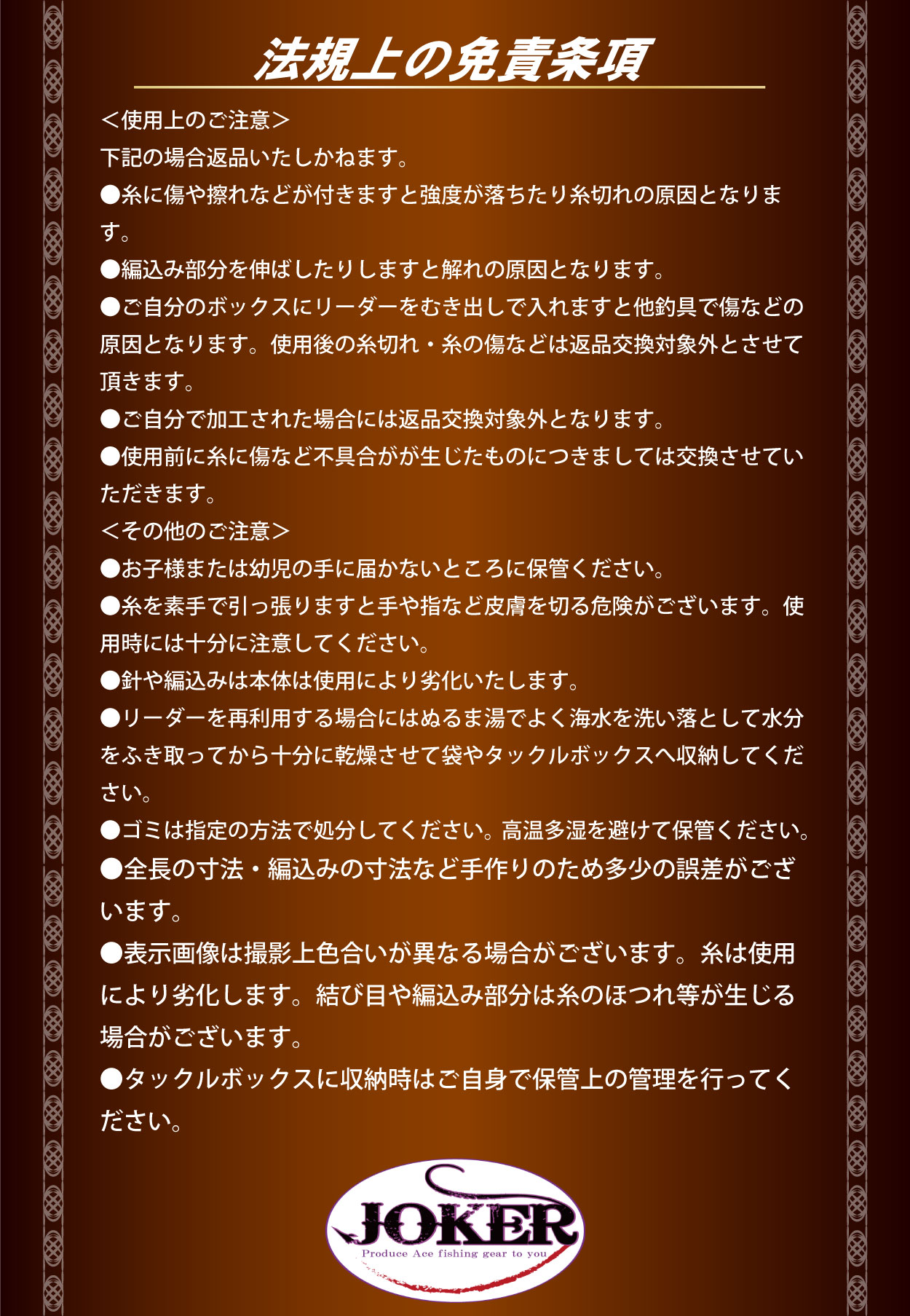 法規上の免責条項

＜使用上のご注意＞
下記の場合返品いたしかねます。
●糸に傷や擦れなどが付きますと強度が落ちたり糸切れの原因となります。
●編込み部分を伸ばしたりしますと解れの原因となります。
●ご自分のボックスにリーダーをむき出しで入れますと他釣具で傷などの原因となります。使用後の糸切れ・糸の傷などは返品交換対象外とさせて頂きます。
●ご自分で加工された場合には返品交換対象外となります。
●使用前に糸に傷など不具合がが生じたものにつきましては交換させていただきます。
＜その他のご注意＞
●お子様または幼児の手に届かないところに保管ください。
●糸を素手で引っ張りますと手や指など皮膚を切る危険がございます。使用時には十分に注意してください。
●針や編込みは本体は使用により劣化いたします。
●リーダーを再利用する場合にはぬるま湯でよく海水を洗い落として水分をふき取ってから十分に乾燥させて袋やタックルボックスへ収納してください。
●ゴミは指定の方法で処分してください。高温多湿を避けて保管ください。
●全長の寸法・編込みの寸法など手作りのため多少の誤差がございます。
●表示画像は撮影上色合いが異なる場合がございます。糸は使用により劣化します。結び目や編込み部分は糸のほつれ等が生じる場合がございます。
●タックルボックスに収納時はご自身で保管上の管理を行ってください。

JOKER
Produce Ace fishing gear to you